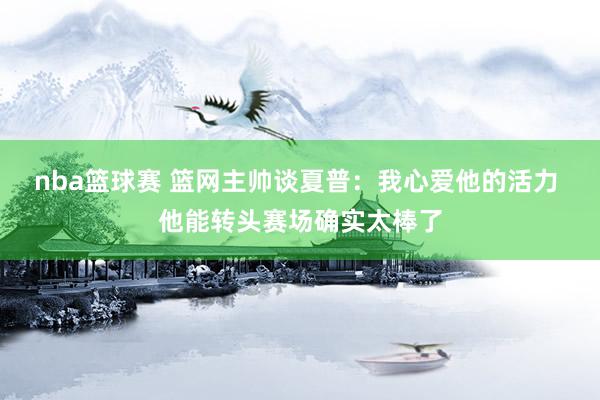 nba篮球赛 篮网主帅谈夏普：我心爱他的活力 他能转头赛场确实太棒了